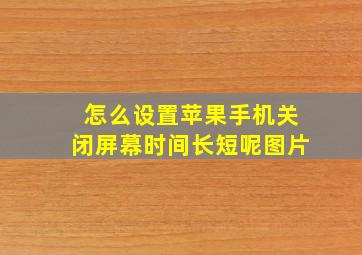 怎么设置苹果手机关闭屏幕时间长短呢图片